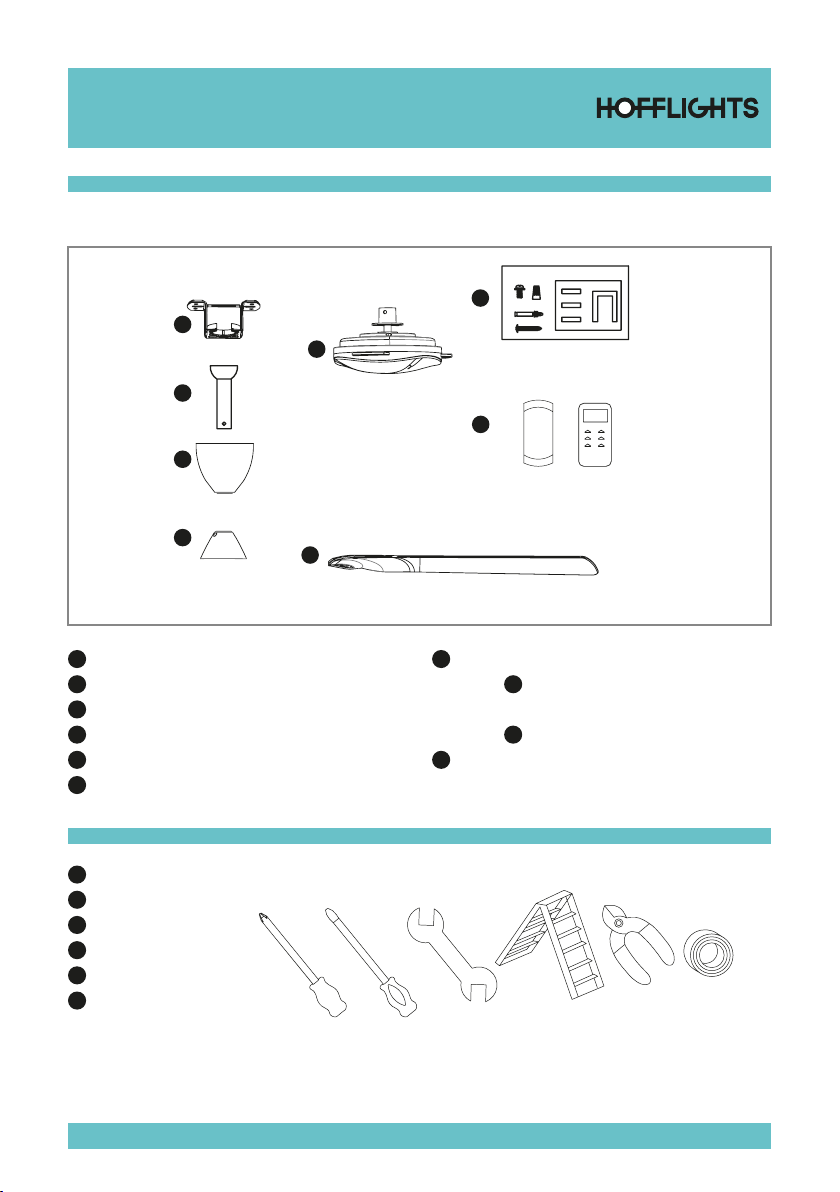 HOFFLIGHTS